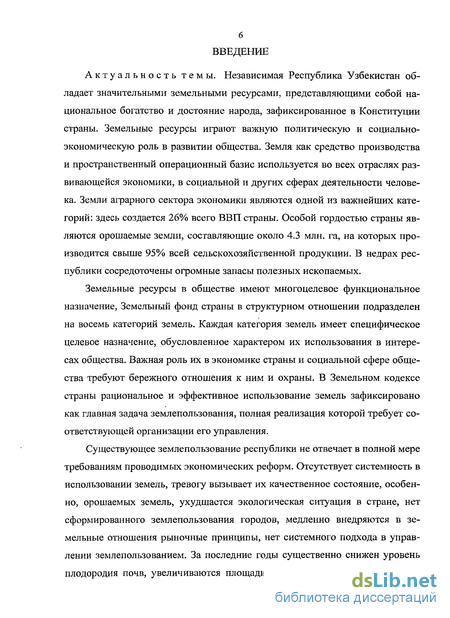 6

ВВЕДЕНИЕ

Актуальность темы. Независимая Республика Узбекистан обладает значительными земельными ресурсами, представляющими собой национальное богатство и достояние народа, зафиксированное в Конституции страны. Земельные ресурсы играют важную политическую и социально-экономическую роль в развитии общества. Земля как средство производства и пространственный операционный базис используется во всех отраслях развивающейся экономики, в социальной и других сферах деятельности человека. Земли аграрного сектора экономики являются одной из важнейших категорий: здесь создается 26% всего ВВП страны. Особой гордостью страны являются орошаемые земли, составляющие около 4.3 млн. га, на которых производится свыше 95% всей сельскохозяйственной продукции. В недрах республики сосредоточены огромные запасы полезных ископаемых.

Земельные ресурсы в обществе имеют многоцелевое функциональное назначение, Земельный фонд страны в структурном отношении подразделен на восемь категорий земель. Каждая категория земель имеет специфическое целевое назначение, обусловленное характером их использования в интересах общества. Важная роль их в экономике страны и социальной сфере общества требуют бережного отношения к ним и охраны. В Земельном кодексе страны рациональное и эффективное использование земель зафиксировано как главная задача землепользования, полная реализация которой требует соответствующей организации его управления.

Существующее землепользование республики не отвечает в полной мере требованиям проводимых экономических реформ. Отсутствует системность в использовании земель, тревогу вызывает их качественное состояние, особенно, орошаемых земель, ухудшается экологическая ситуация в стране, нет сформированного землепользования городов, медленно внедряются в земельные отношения рыночные принципы, нет системного подхода в управлении землепользованием. За последние годы существенно снижен уровень плодородия почв, увеличиваются площади

dsLib.net
библиотека диссертаций